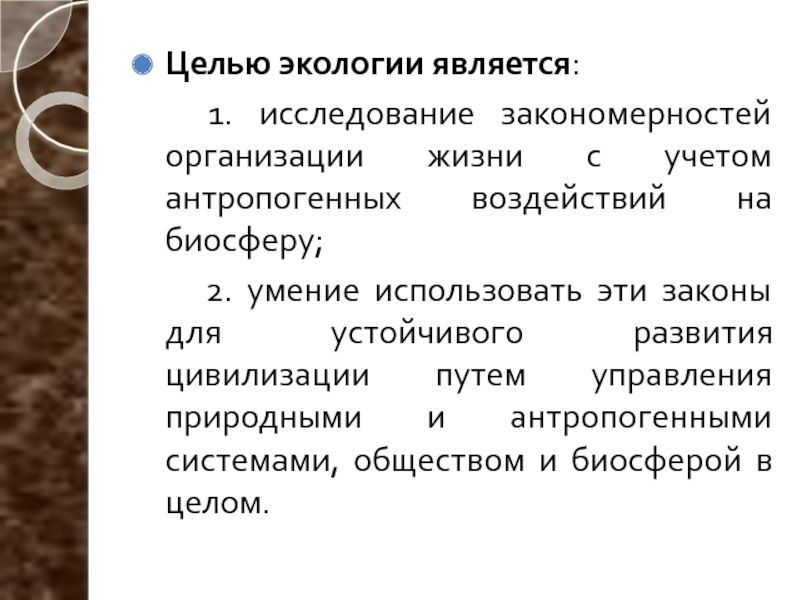 Целью экологии является:

1. исследование закономерностей организации жизни с учетом антропогенных воздействий на биосферу;

2. умение использовать эти законы для устойчивого развития цивилизации путем управления природными и антропогенными системами, обществом и биосферой в целом.